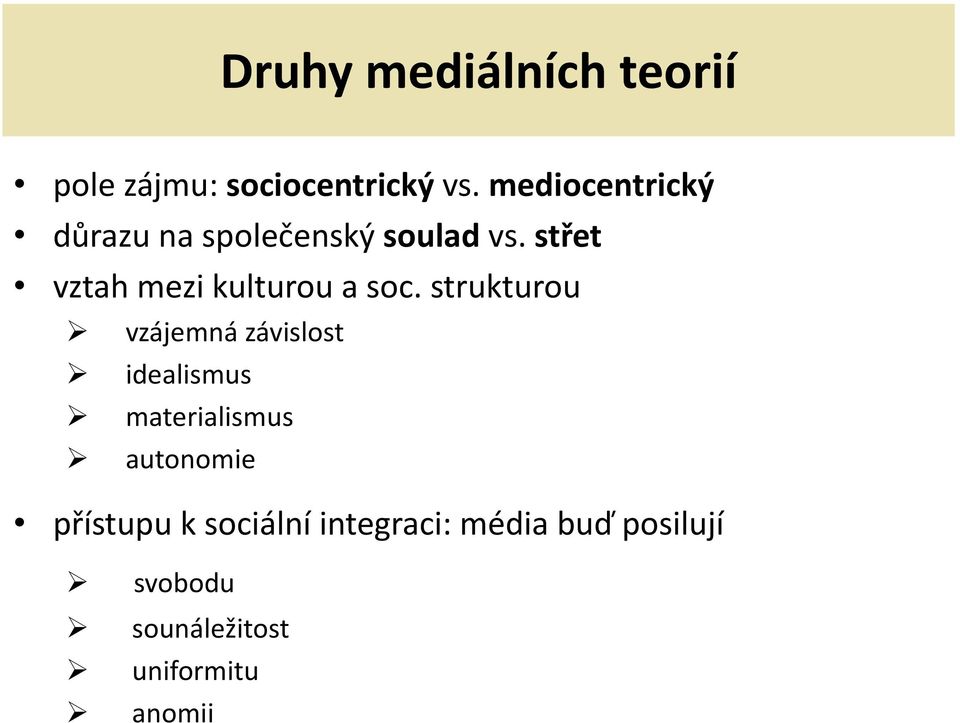 Druhy mediálních teorií

• pole zájmu: sociocentrický vs. mediocentrický
• důrazu na společenský soulad vs. střet
• vztah mezi kulturou a soc. strukturou
➢ vzájemná závislost
➢ idealismus
➢ materialismus
➢ autonomie

• přístupu k sociální integraci: média buď posilují
➢ svobodu
➢ sounáležitost
➢ uniformitu
➢ anomii